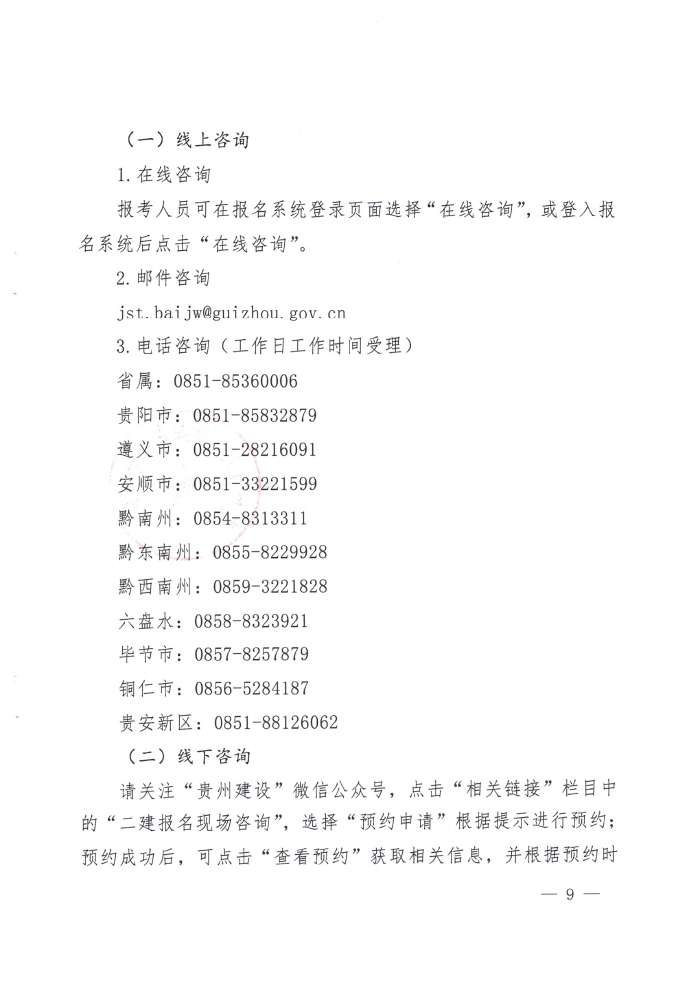 （一）线上咨询

1.在线咨询

报考人员可在报名系统登录页面选择“在线咨询”，或登入报名系统后点击“在线咨询”。

2.邮件咨询

jst.baijw@guizhou.gov.cn

3.电话咨询（工作日工作时间受理）

省属：0851-85360006

贵阳市：0851-85832879

遵义市：0851-28216091

安顺市：0851-33221599

黔南州：0854-8313311

黔东南州：0855-8229928

黔西南州：0859-3221828

六盘水：0858-8323921

毕节市：0857-8257879

铜仁市：0856-5284187

贵安新区：0851-88126062

（二）线下咨询

请关注“贵州建设”微信公众号，点击“相关链接”栏目中的“二建报名现场咨询”，选择“预约申请”根据提示进行预约；预约成功后，可点击“查看预约”获取相关信息，并根据预约时

— 9 —